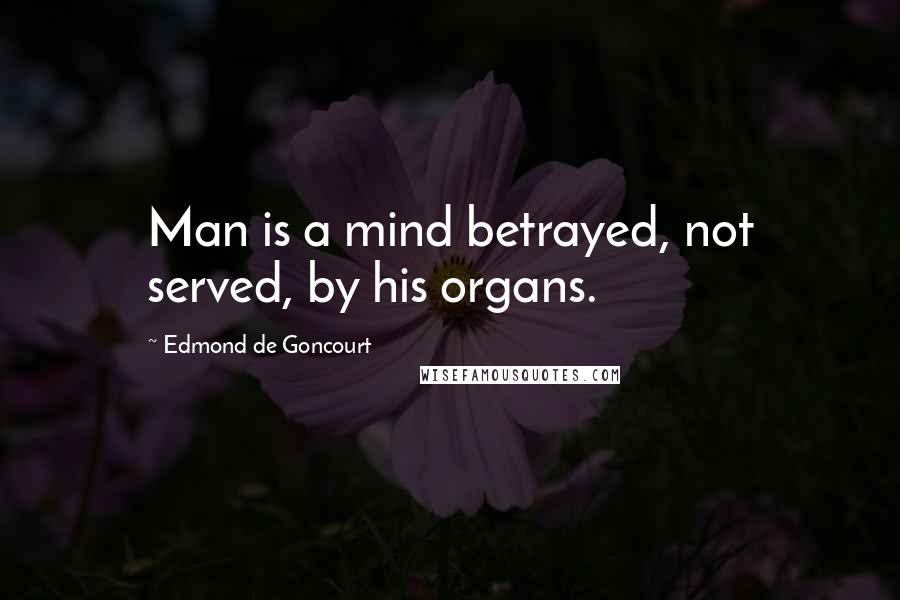 Man is a mind betrayed, not served, by his organs.

~ Edmond de Goncourt

WISEFAMOUSQUOTES.COM